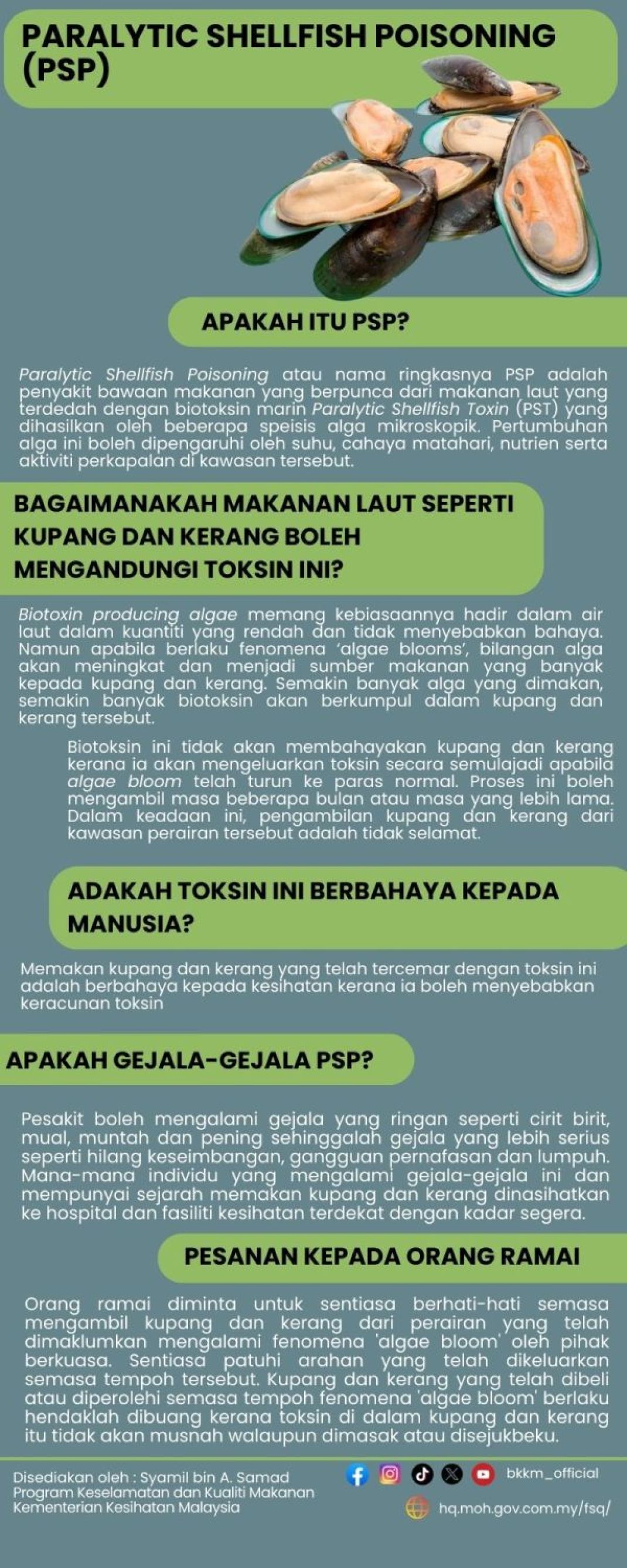 PARALYTIC SHELLFISH POISONING (PSP)

APAKAH ITU PSP?

Paralytic Shellfish Poisoning atau nama ringkasnya PSP adalah penyakit bawaan makanan yang berpunca dari makanan laut yang terdedah dengan biotoksin marin Paralytic Shellfish Toxin (PST) yang dihasilkan oleh beberapa speisis alga mikroskopik. Pertumbuhan alga ini boleh dipengaruhi oleh suhu, cahaya matahari, nutrien serta aktiviti perkapalan di kawasan tersebut.

BAGAIMANAKAH MAKANAN LAUT SEPERTI KUPANG DAN KERANG BOLEH MENGANDUNGI TOKSIN INI?

Biotoxin producing algae memang kebiasaannya hadir dalam air laut dalam kuantiti yang rendah dan tidak menyebabkan bahaya. Namun apabila berlaku fenomena 'algae blooms', bilangan alga akan meningkat dan menjadi sumber makanan yang banyak kepada kupang dan kerang. Semakin banyak alga yang dimakan, semakin banyak biotoksin akan berkumpul dalam kupang dan kerang tersebut.

Biotoksin ini tidak akan membahayakan kupang dan kerang kerana ia akan mengeluarkan toksin secara semulajadi apabila algae bloom telah turun ke paras normal. Proses ini boleh mengambil masa beberapa bulan atau masa yang lebih lama. Dalam keadaan ini, pengambilan kupang dan kerang dari kawasan perairan tersebut adalah tidak selamat.

ADAKAH TOKSIN INI BERBAHAYA KEPADA MANUSIA?

Memakan kupang dan kerang yang telah tercemar dengan toksin ini adalah berbahaya kepada kesihatan kerana ia boleh menyebabkan keracunan toksin

APAKAH GEJALA-GEJALA PSP?

Pesakit boleh mengalami gejala yang ringan seperti cirit birit, mual, muntah dan pening sehinggalah gejala yang lebih serius seperti hilang keseimbangan, gangguan pernafasan dan lumpuh. Mana-mana individu yang mengalami gejala-gejala ini dan mempunyai sejarah memakan kupang dan kerang dinasihatkan ke hospital dan fasiliti kesihatan terdekat dengan kadar segera.

PESANAN KEPADA ORANG RAMAI

Orang ramai diminta untuk sentiasa berhati-hati semasa mengambil kupang dan kerang dari perairan yang telah dimaklumkan mengalami fenomena 'algae bloom' oleh pihak berkuasa. Sentiasa patuhi arahan yang telah dikeluarkan semasa tempoh tersebut. Kupang dan kerang yang telah dibeli atau diperolehi semasa tempoh fenomena 'algae bloom' berlaku hendaklah dibuang kerana toksin di dalam kupang dan kerang itu tidak akan musnah walaupun dimasak atau disejukbeku.

Disediakan oleh : Syamil bin A. Samad
Program Keselamatan dan Kualiti Makanan
Kementerian Kesihatan Malaysia

bkkm_official
hq.moh.gov.com.my/fsq/